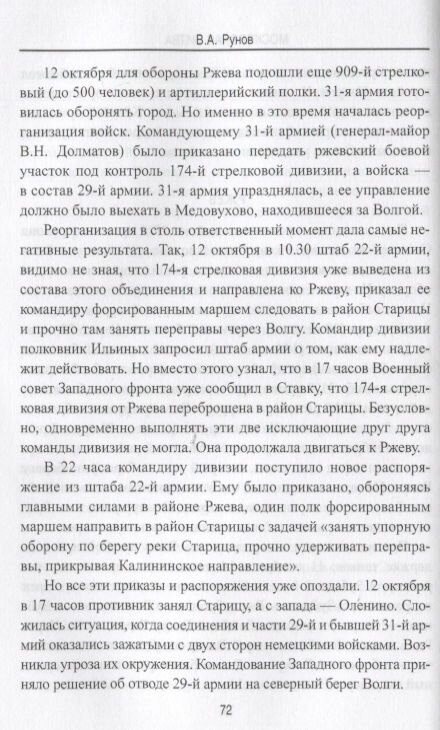 В.А. Рунов

12 октября для обороны Ржева подошли еще 909-й стрелковый (до 500 человек) и артиллерийский полки. 31-я армия готовилась оборонять город. Но именно в это время началась реорганизация войск. Командующему 31-й армией (генерал-майор В.Н. Долматов) было приказано передать ржевский боевой участок под контроль 174-й стрелковой дивизии, а войска — в состав 29-й армии. 31-я армия упразднялась, а ее управление должно было выехать в Медовухово, находившееся за Волгой.

Реорганизация в столь ответственный момент дала самые негативные результата. Так, 12 октября в 10.30 штаб 22-й армии, видимо не зная, что 174-я стрелковая дивизия уже выведена из состава этого объединения и направлена ко Ржеву, приказал ее командиру форсированным маршем следовать в район Старицы и прочно там занять переправы через Волгу. Командир дивизии полковник Ильиных запросил штаб армии о том, как ему надлежит действовать. Но вместо этого узнал, что в 17 часов Военный совет Западного фронта уже сообщил в Ставку, что 174-я стрелковая дивизия от Ржева переброшена в район Старицы. Безусловно, одновременно выполнять эти две исключающие друг друга команды дивизия не могла. Она продолжала двигаться к Ржеву.

В 22 часа командиру дивизии поступило новое распоряжение из штаба 22-й армии. Ему было приказано, обороняясь главными силами в районе Ржева, один полк форсированным маршем направить в район Старицы с задачей «занять упорную оборону по берегу реки Старица, прочно удерживать переправы, прикрывая Калининское направление».

Но все эти приказы и распоряжения уже опоздали. 12 октября в 17 часов противник занял Старицу, а с запада — Оленино. Сложилась ситуация, когда соединения и части 29-й и бывшей 31-й армий оказались зажатыми с двух сторон немецкими войсками. Возникла угроза их окружения. Командование Западного фронта приняло решение об отводе 29-й армии на северный берег Волги.

72